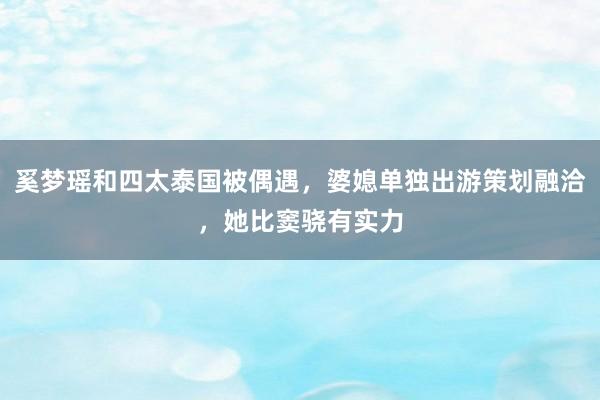 奚梦瑶和四太泰国被偶遇，婆媳单独出游策划融洽，她比窦骁有实力